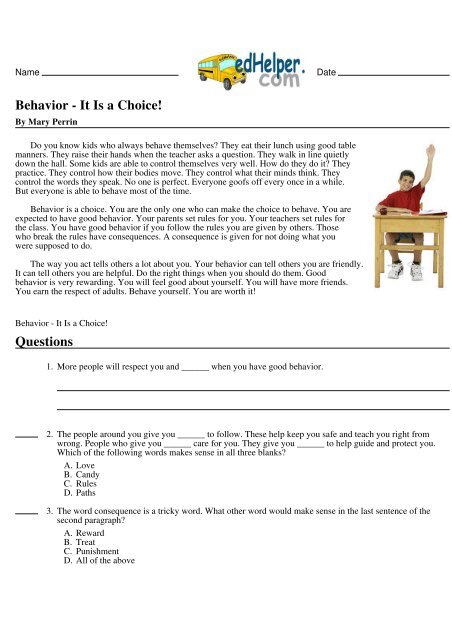 Name ____ edHelper.com Date ____

Behavior - It Is a Choice!

By Mary Perrin

Do you know kids who always behave themselves? They eat their lunch using good table manners. They raise their hands when the teacher asks a question. They walk in line quietly down the hall. Some kids are able to control themselves very well. How do they do it? They practice. They control how their bodies move. They control what their minds think. They control the words they speak. No one is perfect. Everyone goofs off every once in a while. But everyone is able to behave most of the time.

Behavior is a choice. You are the only one who can make the choice to behave. You are expected to have good behavior. Your parents set rules for you. Your teachers set rules for the class. You have good behavior if you follow the rules you are given by others. Those who break the rules have consequences. A consequence is given for not doing what you were supposed to do.

The way you act tells others a lot about you. Your behavior can tell others you are friendly. It can tell others you are helpful. Do the right things when you should do them. Good behavior is very rewarding. You will feel good about yourself. You will have more friends. You earn the respect of adults. Behave yourself. You are worth it!

Behavior - It Is a Choice!

Questions

1. More people will respect you and ____ when you have good behavior.

____

____

____ 2. The people around you give you ____ to follow. These help keep you safe and teach you right from wrong. People who give you ____ care for you. They give you ____ to help guide and protect you. Which of the following words makes sense in all three blanks?

A. Love
B. Candy
C. Rules
D. Paths

____ 3. The word consequence is a tricky word. What other word would make sense in the last sentence of the second paragraph?

A. Reward
B. Treat
C. Punishment
D. All of the above